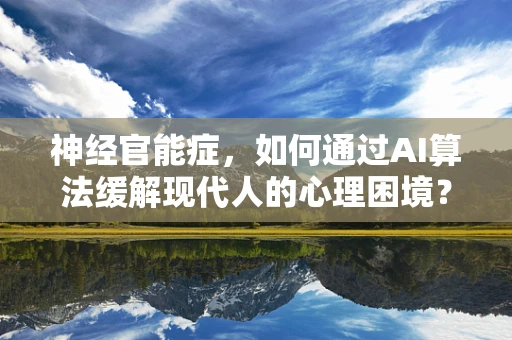 神经官能症，如何通过AI算法缓解现代人的心理困境？